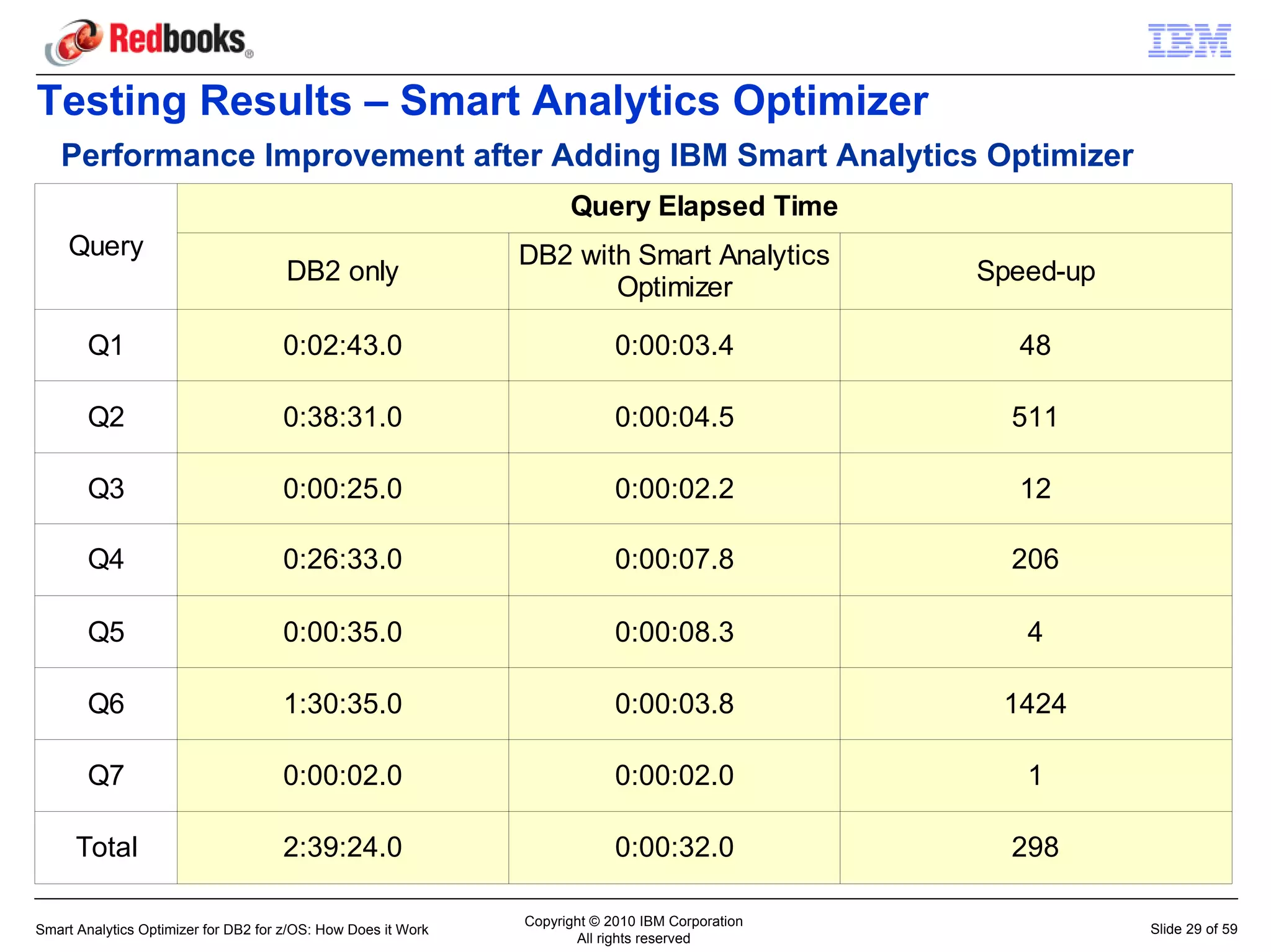 Redbooks®

IBM

Testing Results – Smart Analytics Optimizer

Performance Improvement after Adding IBM Smart Analytics Optimizer

| Query | Query Elapsed Time | | |
|---|---|---|---|
| | DB2 only | DB2 with Smart Analytics Optimizer | Speed-up |
| Q1 | 0:02:43.0 | 0:00:03.4 | 48 |
| Q2 | 0:38:31.0 | 0:00:04.5 | 511 |
| Q3 | 0:00:25.0 | 0:00:02.2 | 12 |
| Q4 | 0:26:33.0 | 0:00:07.8 | 206 |
| Q5 | 0:00:35.0 | 0:00:08.3 | 4 |
| Q6 | 1:30:35.0 | 0:00:03.8 | 1424 |
| Q7 | 0:00:02.0 | 0:00:02.0 | 1 |
| Total | 2:39:24.0 | 0:00:32.0 | 298 |

Smart Analytics Optimizer for DB2 for z/OS: How Does it Work

Copyright © 2010 IBM Corporation
All rights reserved

Slide 29 of 59